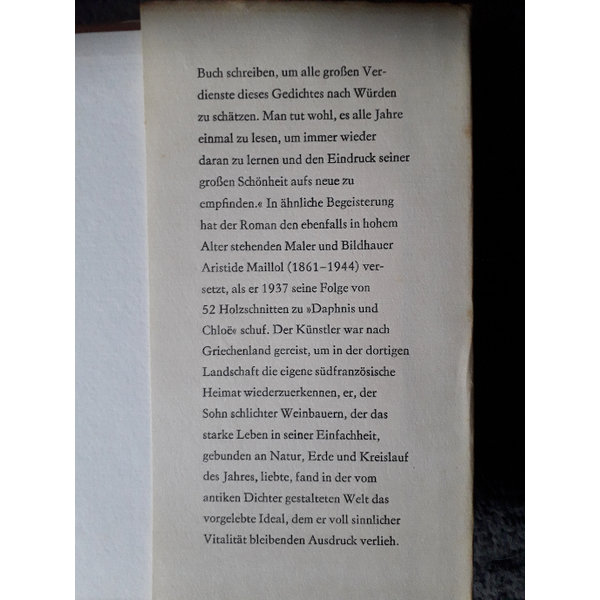 Buch schreiben, um alle großen Verdienste dieses Gedichtes nach Würden zu schätzen. Man tut wohl, es alle Jahre einmal zu lesen, um immer wieder daran zu lernen und den Eindruck seiner großen Schönheit aufs neue zu empfinden.« In ähnliche Begeisterung hat der Roman den ebenfalls in hohem Alter stehenden Maler und Bildhauer Aristide Maillol (1861–1944) versetzt, als er 1937 seine Folge von 52 Holzschnitten zu »Daphnis und Chloë« schuf. Der Künstler war nach Griechenland gereist, um in der dortigen Landschaft die eigene südfranzösische Heimat wiederzuerkennen, er, der Sohn schlichter Weinbauern, der das starke Leben in seiner Einfachheit, gebunden an Natur, Erde und Kreislauf des Jahres, liebte, fand in der vom antiken Dichter gestalteten Welt das vorgelebte Ideal, dem er voll sinnlicher Vitalität bleibenden Ausdruck verlieh.